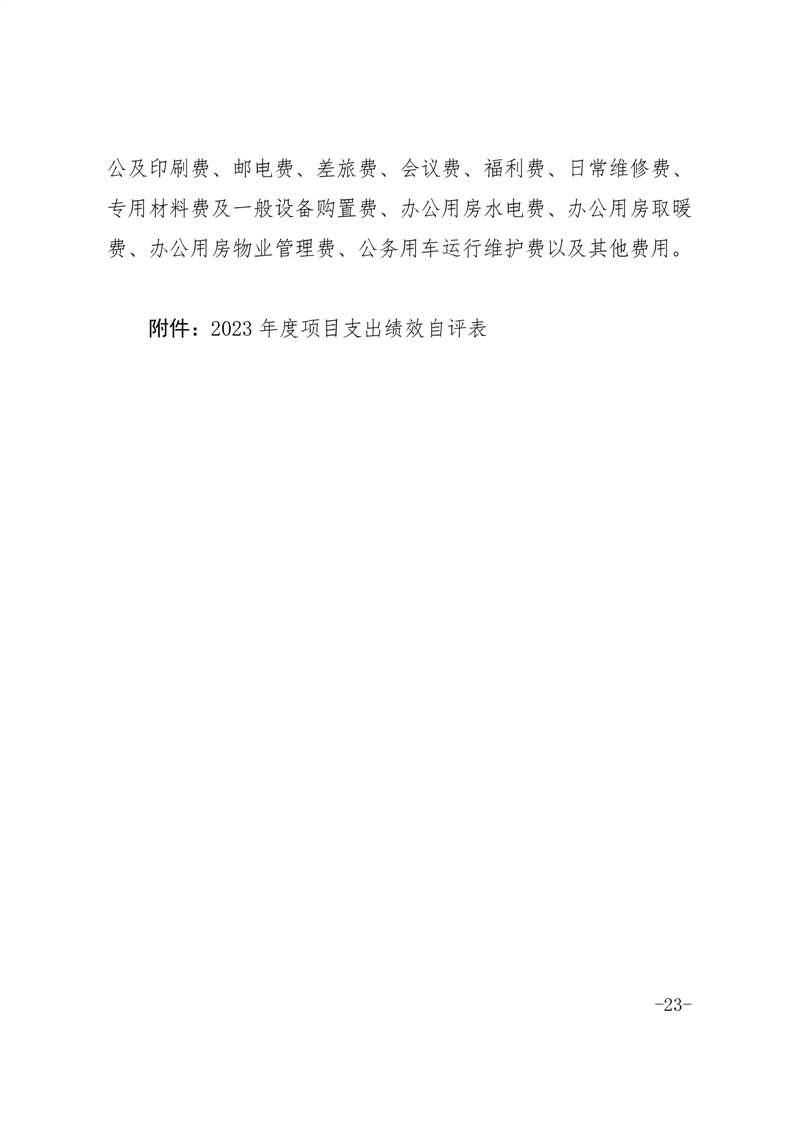 公及印刷费、邮电费、差旅费、会议费、福利费、日常维修费、专用材料费及一般设备购置费、办公用房水电费、办公用房取暖费、办公用房物业管理费、公务用车运行维护费以及其他费用。

附件：2023 年度项目支出绩效自评表

-23-